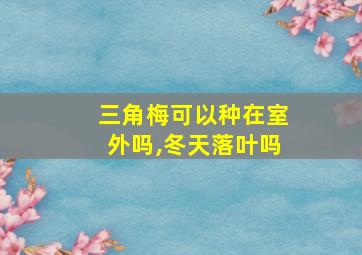 三角梅可以种在室外吗,冬天落叶吗